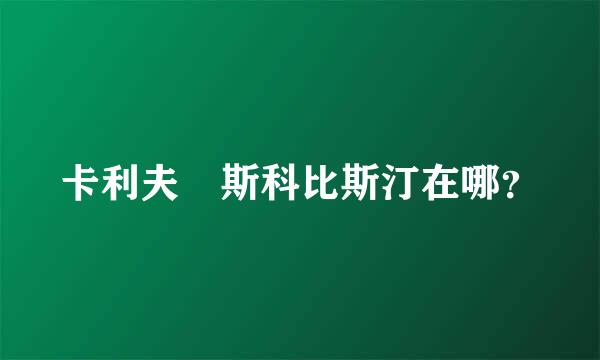 卡利夫　斯科比斯汀在哪？